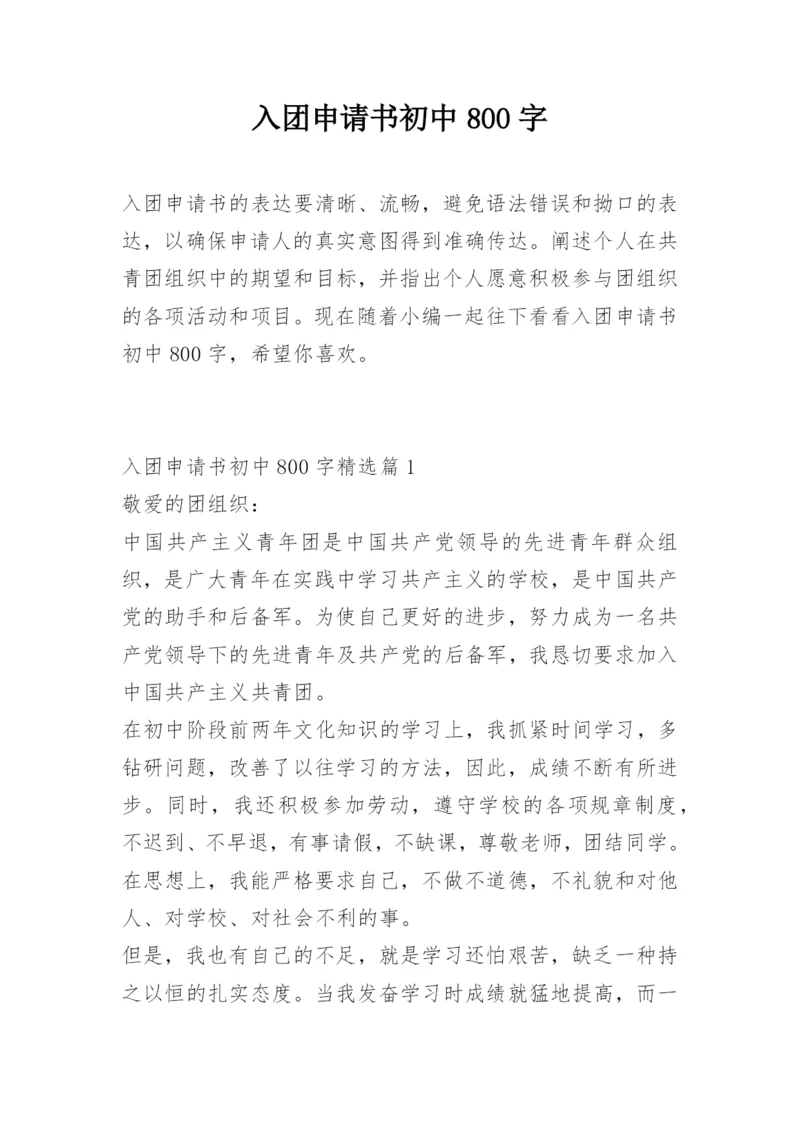 入团申请书初中 800 字

入团申请书的表达要清晰、流畅，避免语法错误和拗口的表达，以确保申请人的真实意图得到准确传达。阐述个人在共青团组织中的期望和目标，并指出个人愿意积极参与团组织的各项活动和项目。现在随着小编一起往下看看入团申请书初中 800 字，希望你喜欢。

入团申请书初中 800 字精选篇 1
敬爱的团组织：
中国共产主义青年团是中国共产党领导的先进青年群众组织，是广大青年在实践中学习共产主义的学校，是中国共产党的助手和后备军。为使自己更好的进步，努力成为一名共产党领导下的先进青年及共产党的后备军，我恳切要求加入中国共产主义共青团。
在初中阶段前两年文化知识的学习上，我抓紧时间学习，多钻研问题，改善了以往学习的方法，因此，成绩不断有所进步。同时，我还积极参加劳动，遵守学校的各项规章制度，不迟到、不早退，有事请假，不缺课，尊敬老师，团结同学。在思想上，我能严格要求自己，不做不道德，不礼貌和对他人、对学校、对社会不利的事。
但是，我也有自己的不足，就是学习还怕艰苦，缺乏一种持之以恒的扎实态度。当我发奋学习时成绩就猛地提高，而一